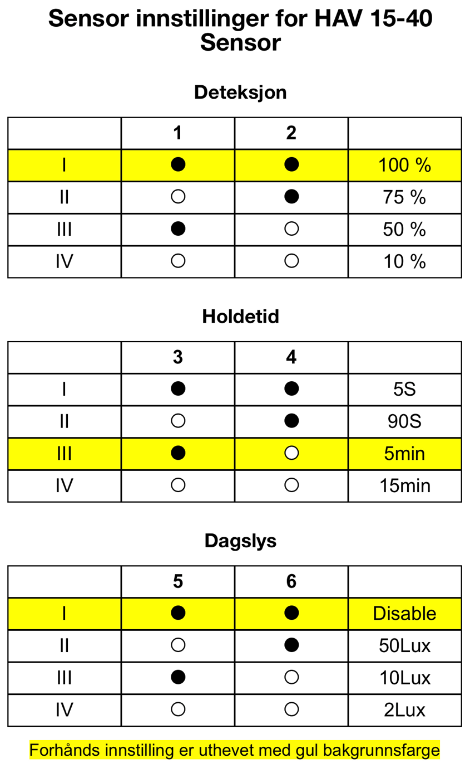 Sensor innstillinger for HAV 15-40 Sensor

Deteksjon

|  | 1 | 2 |  |
|---|---|---|---|
| I | ● | ● | 100 % |
| II | ○ | ● | 75 % |
| III | ● | ○ | 50 % |
| IV | ○ | ○ | 10 % |

Holdetid

|  | 3 | 4 |  |
|---|---|---|---|
| I | ● | ● | 5S |
| II | ○ | ● | 90S |
| III | ● | ○ | 5min |
| IV | ○ | ○ | 15min |

Dagslys

|  | 5 | 6 |  |
|---|---|---|---|
| I | ● | ● | Disable |
| II | ○ | ● | 50Lux |
| III | ● | ○ | 10Lux |
| IV | ○ | ○ | 2Lux |

Forhånds innstilling er uthevet med gul bakgrunnsfarge